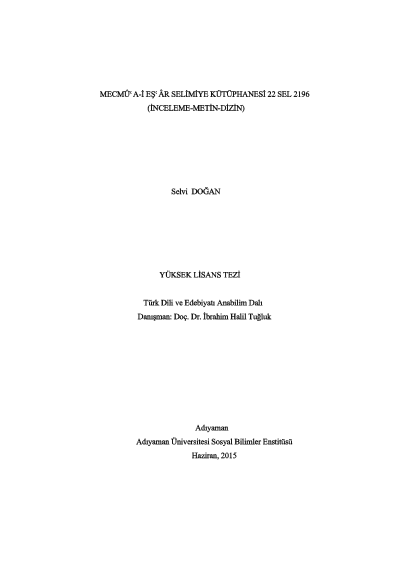 MECMÛ' A-İ EŞ' ÂR SELİMİYE KÜTÜPHANESİ 22 SEL 2196
(İNCELEME-METİN-DİZİN)

Selvi DOĞAN

YÜKSEK LİSANS TEZİ

Türk Dili ve Edebiyatı Anabilim Dalı
Danışman: Doç. Dr. İbrahim Halil Tuğluk

Adıyaman
Adıyaman Üniversitesi Sosyal Bilimler Enstitüsü
Haziran, 2015